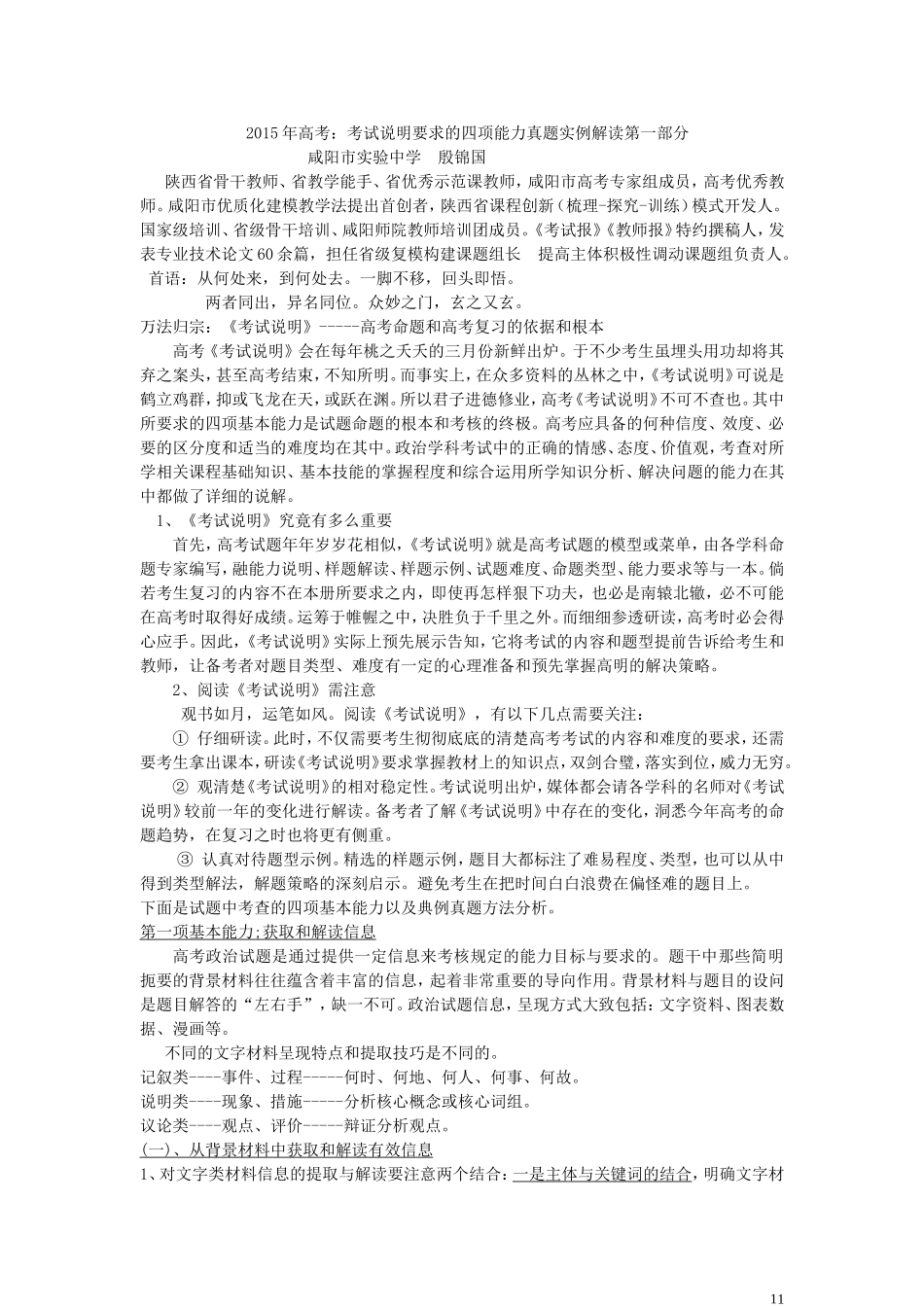 2015年高考：考试说明要求的四项能力真题实例解读第一部分
咸阳市实验中学　殷锦国

陕西省骨干教师、省教学能手、省优秀示范课教师，咸阳市高考专家组成员，高考优秀教师。咸阳市优质化建模教学法提出首创者，陕西省课程创新（梳理-探究-训练）模式开发人。国家级培训、省级骨干培训、咸阳师院教师培训团成员。《考试报》《教师报》特约撰稿人，发表专业技术论文60余篇，担任省级复模构建课题组长　提高主体积极性调动课题组负责人。

首语：从何处来，到何处去。一脚不移，回头即悟。
两者同出，异名同位。众妙之门，玄之又玄。

万法归宗：《考试说明》-----高考命题和高考复习的依据和根本

高考《考试说明》会在每年桃之夭夭的三月份新鲜出炉。于不少考生虽埋头用功却将其弃之案头，甚至高考结束，不知所明。而事实上，在众多资料的丛林之中，《考试说明》可说是鹤立鸡群，抑或飞龙在天，或跃在渊。所以君子进德修业，高考《考试说明》不可不查也。其中所要求的四项基本能力是试题命题的根本和考核的终极。高考应具备的何种信度、效度、必要的区分度和适当的难度均在其中。政治学科考试中的正确的情感、态度、价值观，考查对所学相关课程基础知识、基本技能的掌握程度和综合运用所学知识分析、解决问题的能力在其中都做了详细的说解。

1、《考试说明》究竟有多么重要

首先，高考试题年年岁岁花相似，《考试说明》就是高考试题的模型或菜单，由各学科命题专家编写，融能力说明、样题解读、样题示例、试题难度、命题类型、能力要求等与一本。倘若考生复习的内容不在本册所要求之内，即使再怎样狠下功夫，也必是南辕北辙，必不可能在高考时取得好成绩。运筹于帷幄之中，决胜负于千里之外。而细细参透研读，高考时必会得心应手。因此，《考试说明》实际上预先展示告知，它将考试的内容和题型提前告诉给考生和教师，让备考者对题目类型、难度有一定的心理准备和预先掌握高明的解决策略。

2、阅读《考试说明》需注意

观书如月，运笔如风。阅读《考试说明》，有以下几点需要关注：

① 仔细研读。此时，不仅需要考生彻彻底底的清楚高考考试的内容和难度的要求，还需要考生拿出课本，研读《考试说明》要求掌握教材上的知识点，双剑合璧，落实到位，威力无穷。

② 观清楚《考试说明》的相对稳定性。考试说明出炉，媒体都会请各学科的名师对《考试说明》较前一年的变化进行解读。备考者了解《考试说明》中存在的变化，洞悉今年高考的命题趋势，在复习之时也将更有侧重。

③ 认真对待题型示例。精选的样题示例，题目大都标注了难易程度、类型，也可以从中得到类型解法，解题策略的深刻启示。避免考生在把时间白白浪费在偏怪难的题目上。

下面是试题中考查的四项基本能力以及典例真题方法分析。

第一项基本能力:获取和解读信息

高考政治试题是通过提供一定信息来考核规定的能力目标与要求的。题干中那些简明扼要的背景材料往往蕴含着丰富的信息，起着非常重要的导向作用。背景材料与题目的设问是题目解答的“左右手”，缺一不可。政治试题信息，呈现方式大致包括：文字资料、图表数据、漫画等。

不同的文字材料呈现特点和提取技巧是不同的。
记叙类----事件、过程-----何时、何地、何人、何事、何故。
说明类----现象、措施-----分析核心概念或核心词组。
议论类----观点、评价-----辩证分析观点。

(一)、从背景材料中获取和解读有效信息

1、对文字类材料信息的提取与解读要注意两个结合：一是主体与关键词的结合，明确文字材

11